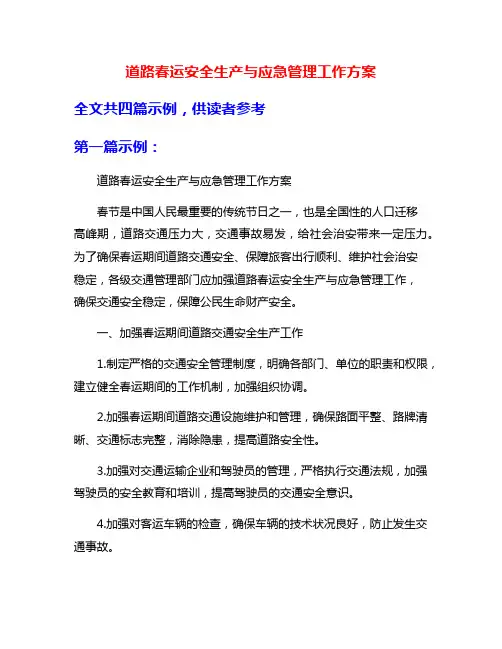 道路春运安全生产与应急管理工作方案

全文共四篇示例，供读者参考

第一篇示例：

道路春运安全生产与应急管理工作方案

春节是中国人民最重要的传统节日之一，也是全国性的人口迁移高峰期，道路交通压力大，交通事故易发，给社会治安带来一定压力。为了确保春运期间道路交通安全、保障旅客出行顺利、维护社会治安稳定，各级交通管理部门应加强道路春运安全生产与应急管理工作，确保交通安全稳定，保障公民生命财产安全。

一、加强春运期间道路交通安全生产工作

1.制定严格的交通安全管理制度，明确各部门、单位的职责和权限，建立健全春运期间的工作机制，加强组织协调。

2.加强春运期间道路交通设施维护和管理，确保路面平整、路牌清晰、交通标志完整，消除隐患，提高道路安全性。

3.加强对交通运输企业和驾驶员的管理，严格执行交通法规，加强驾驶员的安全教育和培训，提高驾驶员的交通安全意识。

4.加强对客运车辆的检查，确保车辆的技术状况良好，防止发生交通事故。